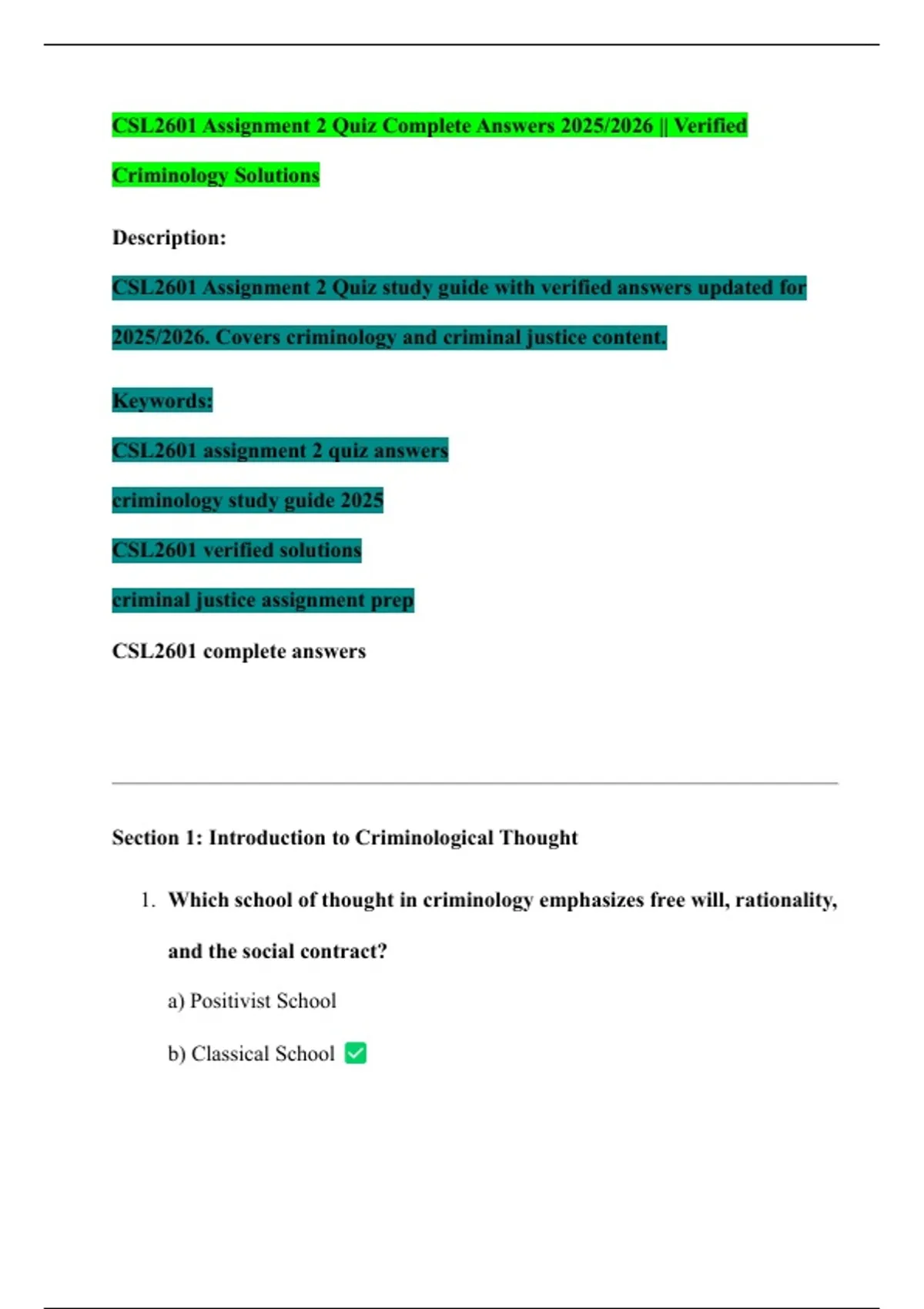 CSL2601 Assignment 2 Quiz Complete Answers 2025/2026 || Verified Criminology Solutions

Description:

CSL2601 Assignment 2 Quiz study guide with verified answers updated for 2025/2026. Covers criminology and criminal justice content.

Keywords:

CSL2601 assignment 2 quiz answers

criminology study guide 2025

CSL2601 verified solutions

criminal justice assignment prep

CSL2601 complete answers

Section 1: Introduction to Criminological Thought

1. Which school of thought in criminology emphasizes free will, rationality, and the social contract?

a) Positivist School

b) Classical School ✅